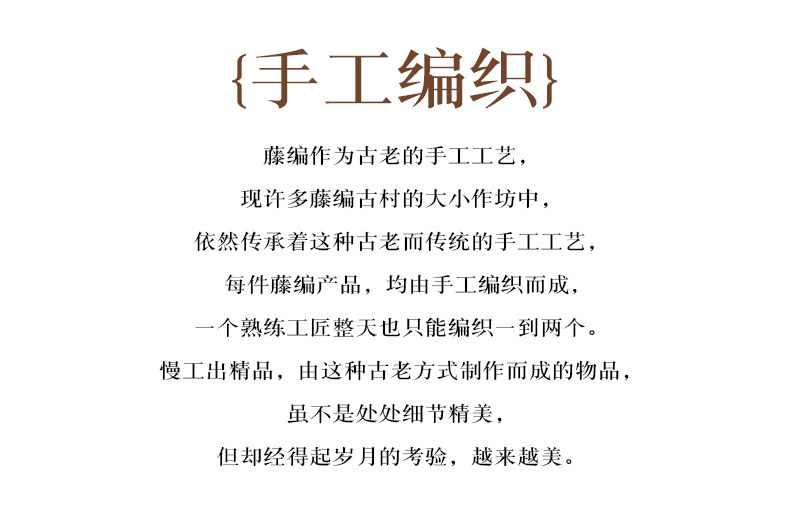 {手工编织}

藤编作为古老的手工工艺，
现许多藤编古村的大小作坊中，
依然传承着这种古老而传统的手工工艺，
每件藤编产品，均由手工编织而成，
一个熟练工匠整天也只能编织一到两个。
慢工出精品，由这种古老方式制作而成的物品，
虽不是处处细节精美，
但却经得起岁月的考验，越来越美。